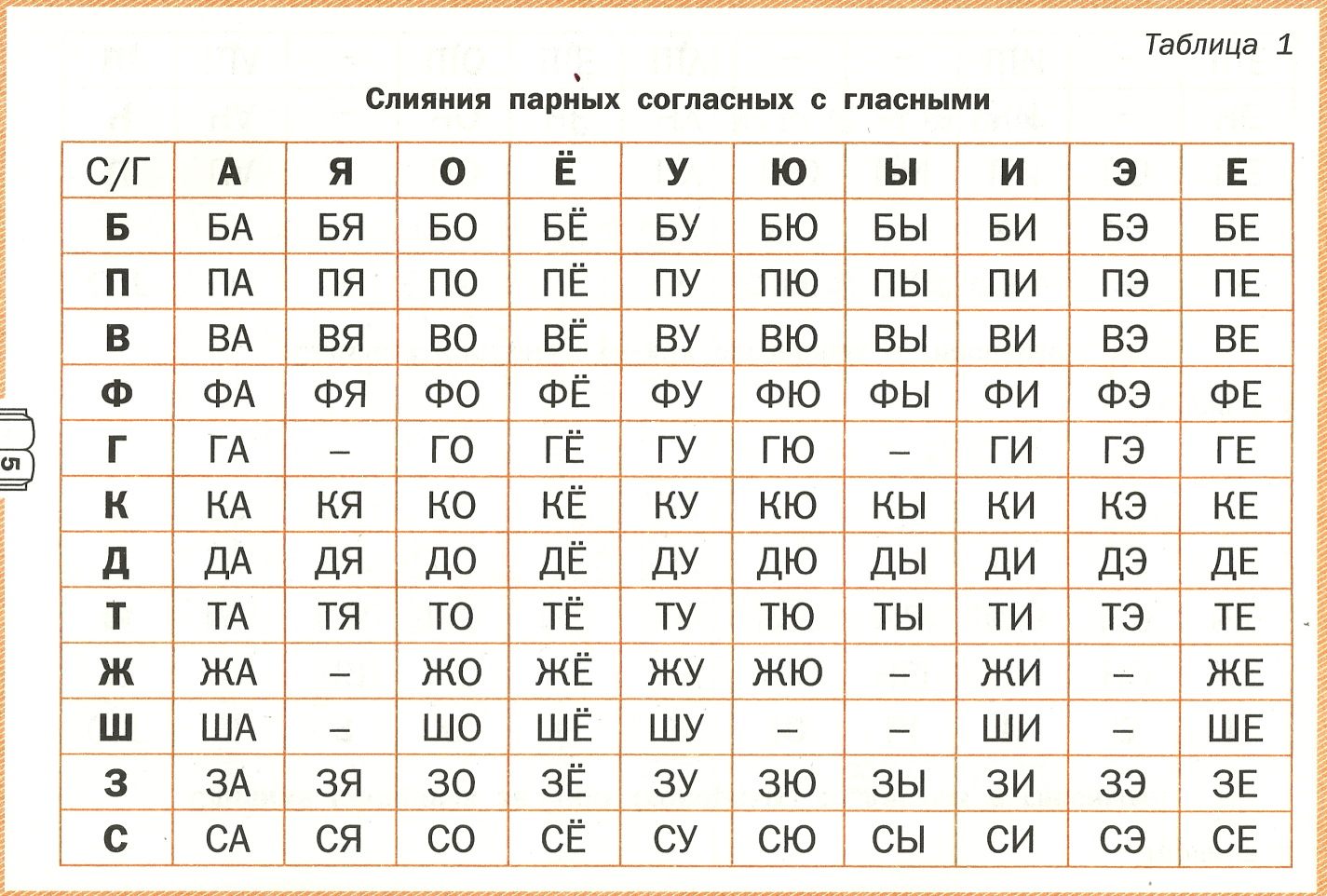 Таблица 1

Слияния парных согласных с гласными

| С/Г | А | Я | О | Ё | У | Ю | Ы | И | Э | Е |
|---|---|---|---|---|---|---|---|---|---|---|
| Б | БА | БЯ | БО | БЁ | БУ | БЮ | БЫ | БИ | БЭ | БЕ |
| П | ПА | ПЯ | ПО | ПЁ | ПУ | ПЮ | ПЫ | ПИ | ПЭ | ПЕ |
| В | ВА | ВЯ | ВО | ВЁ | ВУ | ВЮ | ВЫ | ВИ | ВЭ | ВЕ |
| Ф | ФА | ФЯ | ФО | ФЁ | ФУ | ФЮ | ФЫ | ФИ | ФЭ | ФЕ |
| Г | ГА | – | ГО | ГЁ | ГУ | ГЮ | – | ГИ | ГЭ | ГЕ |
| К | КА | КЯ | КО | КЁ | КУ | КЮ | КЫ | КИ | КЭ | КЕ |
| Д | ДА | ДЯ | ДО | ДЁ | ДУ | ДЮ | ДЫ | ДИ | ДЭ | ДЕ |
| Т | ТА | ТЯ | ТО | ТЁ | ТУ | ТЮ | ТЫ | ТИ | ТЭ | ТЕ |
| Ж | ЖА | – | ЖО | ЖЁ | ЖУ | ЖЮ | – | ЖИ | – | ЖЕ |
| Ш | ША | – | ШО | ШЁ | ШУ | – | – | ШИ | – | ШЕ |
| З | ЗА | ЗЯ | ЗО | ЗЁ | ЗУ | ЗЮ | ЗЫ | ЗИ | ЗЭ | ЗЕ |
| С | СА | СЯ | СО | СЁ | СУ | СЮ | СЫ | СИ | СЭ | СЕ |

5